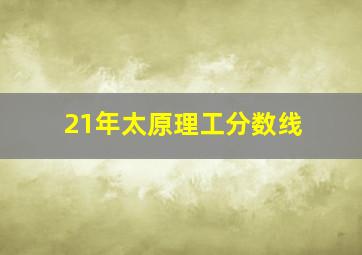 21年太原理工分数线